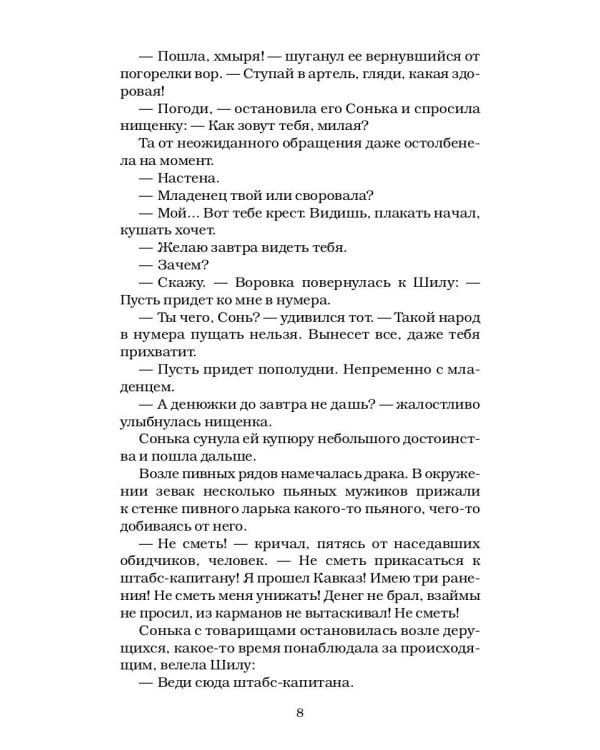 — Пошла, хмыря! — шуганул ее вернувшийся от погорелки вор. — Ступай в артель, гляди, какая здоровая!

— Погоди, — остановила его Сонька и спросила нищенку: — Как зовут тебя, милая?

Та от неожиданного обращения даже остолбенела на момент.

— Настена.

— Младенец твой или своровала?

— Мой... Вот тебе крест. Видишь, плакать начал, кушать хочет.

— Желаю завтра видеть тебя.

— Зачем?

— Скажу. — Воровка повернулась к Шилу: — Пусть придет ко мне в нумера.

— Ты чего, Сонь? — удивился тот. — Такой народ в нумера пущать нельзя. Вынесет все, даже тебя прихватит.

— Пусть придет пополудни. Непременно с младенцем.

— А денюжки до завтра не дашь? — жалостливо улыбнулась нищенка.

Сонька сунула ей купюру небольшого достоинства и пошла дальше.

Возле пивных рядов намечалась драка. В окружении зевак несколько пьяных мужиков прижали к стенке пивного ларька какого-то пьяного, чего-то добиваясь от него.

— Не сметь! — кричал, пятясь от наседавших обидчиков, человек. — Не сметь прикасаться к штабс-капитану! Я прошел Кавказ! Имею три ранения! Не сметь меня унижать! Денег не брал, взаймы не просил, из карманов не вытаскивал! Не сметь!

Сонька с товарищами остановилась возле дерущихся, какое-то время понаблюдала за происходящим, велела Шилу:

— Веди сюда штабс-капитана.

8